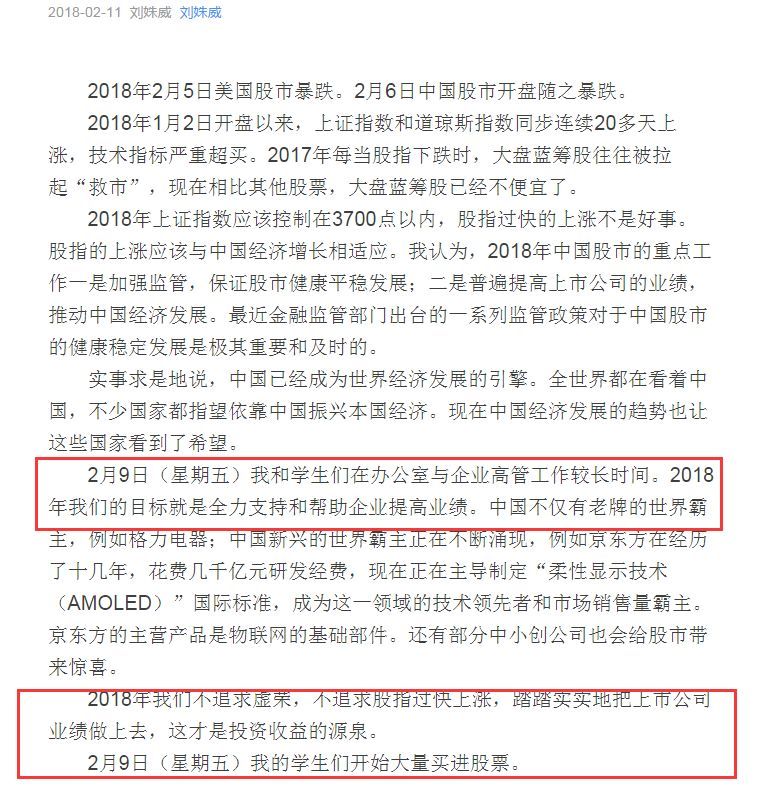 2018-02-11 刘姝威 刘姝威

2018年2月5日美国股市暴跌。2月6日中国股市开盘随之暴跌。

2018年1月2日开盘以来，上证指数和道琼斯指数同步连续20多天上涨，技术指标严重超买。2017年每当股指下跌时，大盘蓝筹股往往被拉起“救市”，现在相比其他股票，大盘蓝筹股已经不便宜了。

2018年上证指数应该控制在3700点以内，股指过快的上涨不是好事。股指的上涨应该与中国经济增长相适应。我认为，2018年中国股市的重点工作一是加强监管，保证股市健康平稳发展；二是普遍提高上市公司的业绩，推动中国经济发展。最近金融监管部门出台的一系列监管政策对于中国股市的健康稳定发展是极其重要和及时的。

实事求是地说，中国已经成为世界经济发展的引擎。全世界都在看着中国，不少国家都指望依靠中国振兴本国经济。现在中国经济发展的趋势也让这些国家看到了希望。

2月9日（星期五）我和学生们在办公室与企业高管工作较长时间。2018年我们的目标就是全力支持和帮助企业提高业绩。中国不仅有老牌的世界霸主，例如格力电器；中国新兴的世界霸主正在不断涌现，例如京东方在经历了十几年，花费几千亿元研发经费，现在正在主导制定“柔性显示技术（AMOLED）”国际标准，成为这一领域的技术领先者和市场销售量霸主。京东方的主营产品是物联网的基础部件。还有部分中小创公司也会给股市带来惊喜。

2018年我们不追求虚荣，不追求股指过快上涨，踏踏实实地把上市公司业绩做上去，这才是投资收益的源泉。

2月9日（星期五）我的学生们开始大量买进股票。